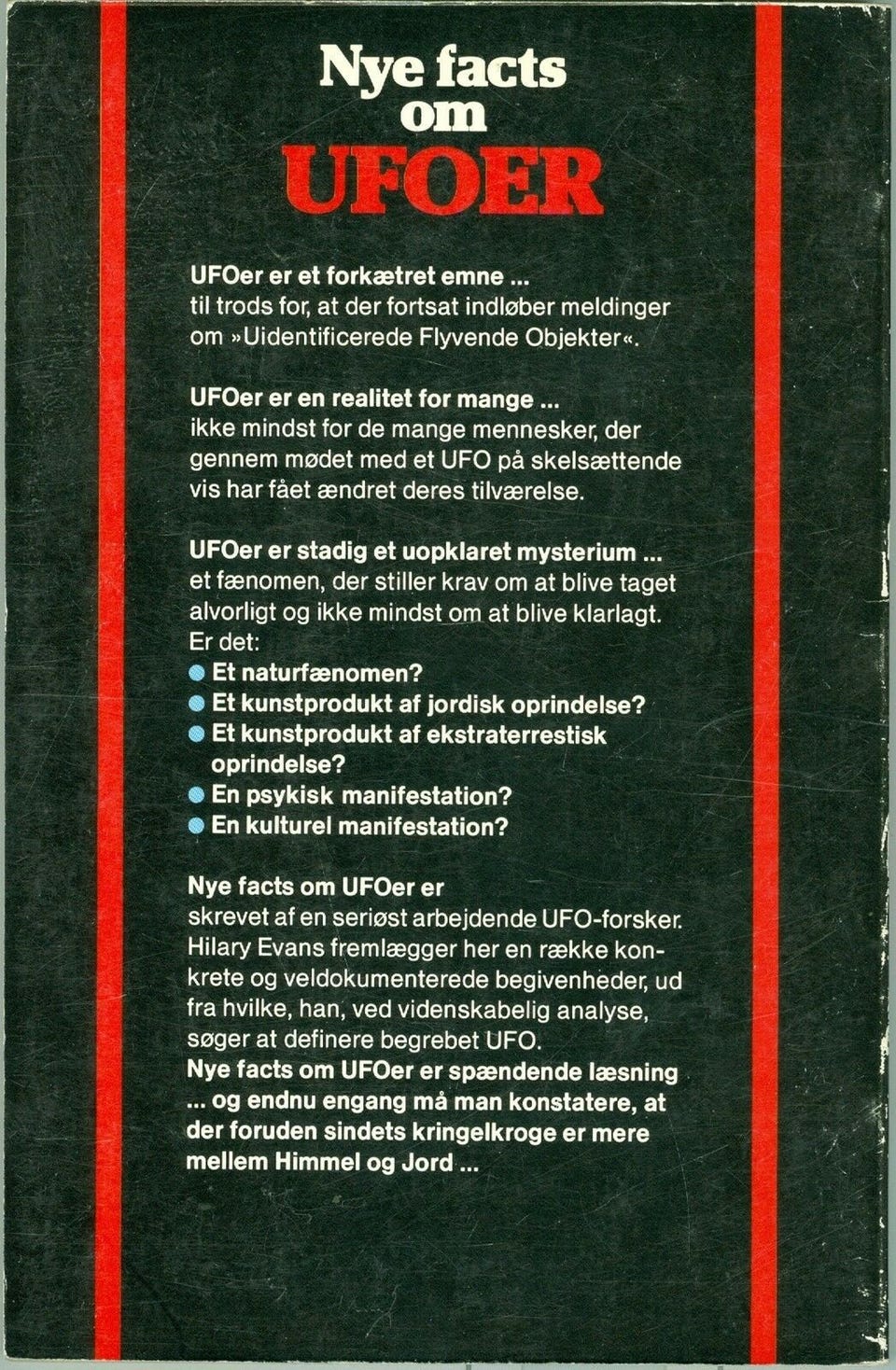 Nye facts
om
UFOER

UFOer er et forkætret emne ...
til trods for, at der fortsat indløber meldinger om »Uidentificerede Flyvende Objekter«.

UFOer er en realitet for mange ...
ikke mindst for de mange mennesker, der gennem mødet med et UFO på skelsættende vis har fået ændret deres tilværelse.

UFOer er stadig et uopklaret mysterium ...
et fænomen, der stiller krav om at blive taget alvorligt og ikke mindst om at blive klarlagt.
Er det:
• Et naturfænomen?
• Et kunstprodukt af jordisk oprindelse?
• Et kunstprodukt af ekstraterrestisk oprindelse?
• En psykisk manifestation?
• En kulturel manifestation?

Nye facts om UFOer er
skrevet af en seriøst arbejdende UFO-forsker. Hilary Evans fremlægger her en række konkrete og veldokumenterede begivenheder, ud fra hvilke, han, ved videnskabelig analyse, søger at definere begrebet UFO.
Nye facts om UFOer er spændende læsning ... og endnu engang må man konstatere, at der foruden sindets kringelkroge er mere mellem Himmel og Jord ...